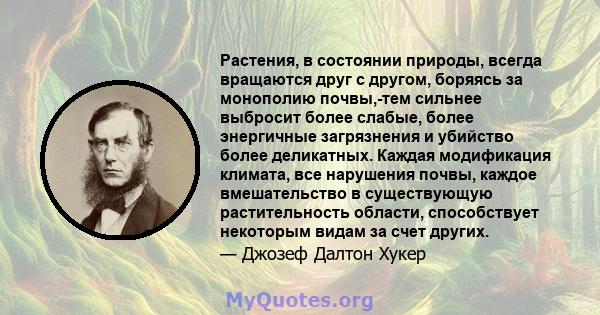 Растения, в состоянии природы, всегда вращаются друг с другом, боряясь за монополию почвы,-тем сильнее выбросит более слабые, более энергичные загрязнения и убийство более деликатных. Каждая модификация климата, все нарушения почвы, каждое вмешательство в существующую растительность области, способствует некоторым видам за счет других.
— Джозеф Далтон Хукер

MyQuotes.org